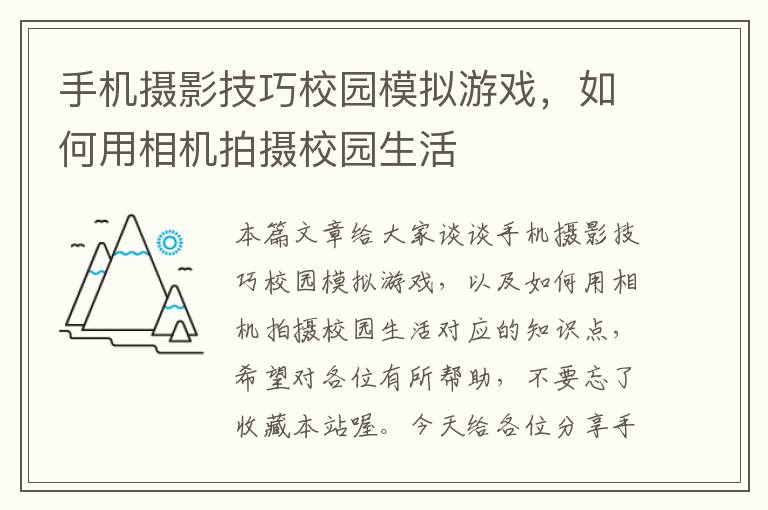 手机摄影技巧校园模拟游戏，如何用相机拍摄校园生活

本篇文章给大家谈谈手机摄影技巧校园模拟游戏，以及如何用相机拍摄校园生活对应的知识点，希望对各位有所帮助，不要忘了收藏本站喔。今天给各位分享手